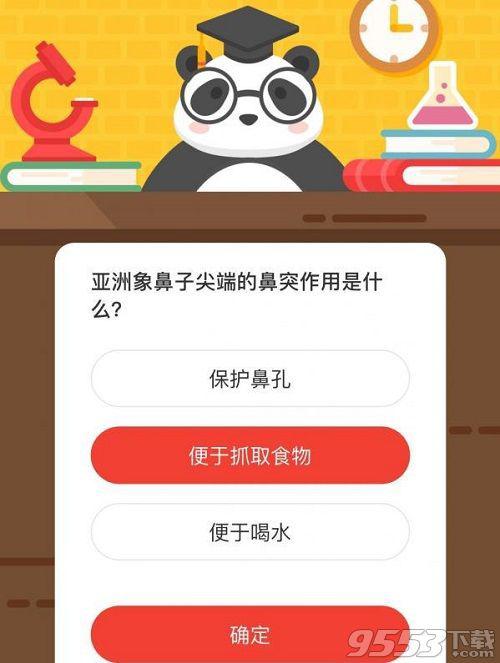 亚洲象鼻子尖端的鼻突作用是什么?

保护鼻孔

便于抓取食物

便于喝水

确定

9553下载